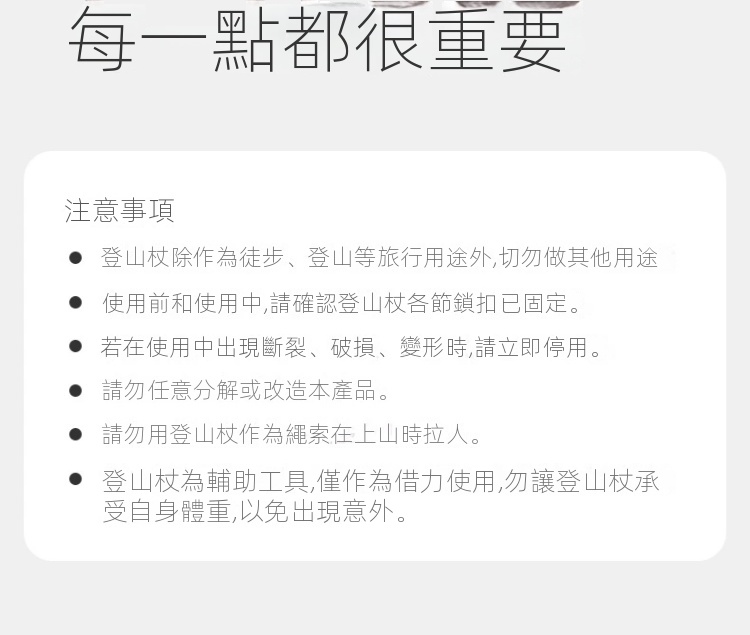 每一點都很重要

注意事項

• 登山杖除作為徒步、登山等旅行用途外,切勿做其他用途

• 使用前和使用中,請確認登山杖各節鎖扣已固定。

• 若在使用中出現斷裂、破損、變形時,請立即停用。

• 請勿任意分解或改造本產品。

• 請勿用登山杖作為繩索在上山時拉人。

• 登山杖為輔助工具,僅作為借力使用,勿讓登山杖承受自身體重,以免出現意外。